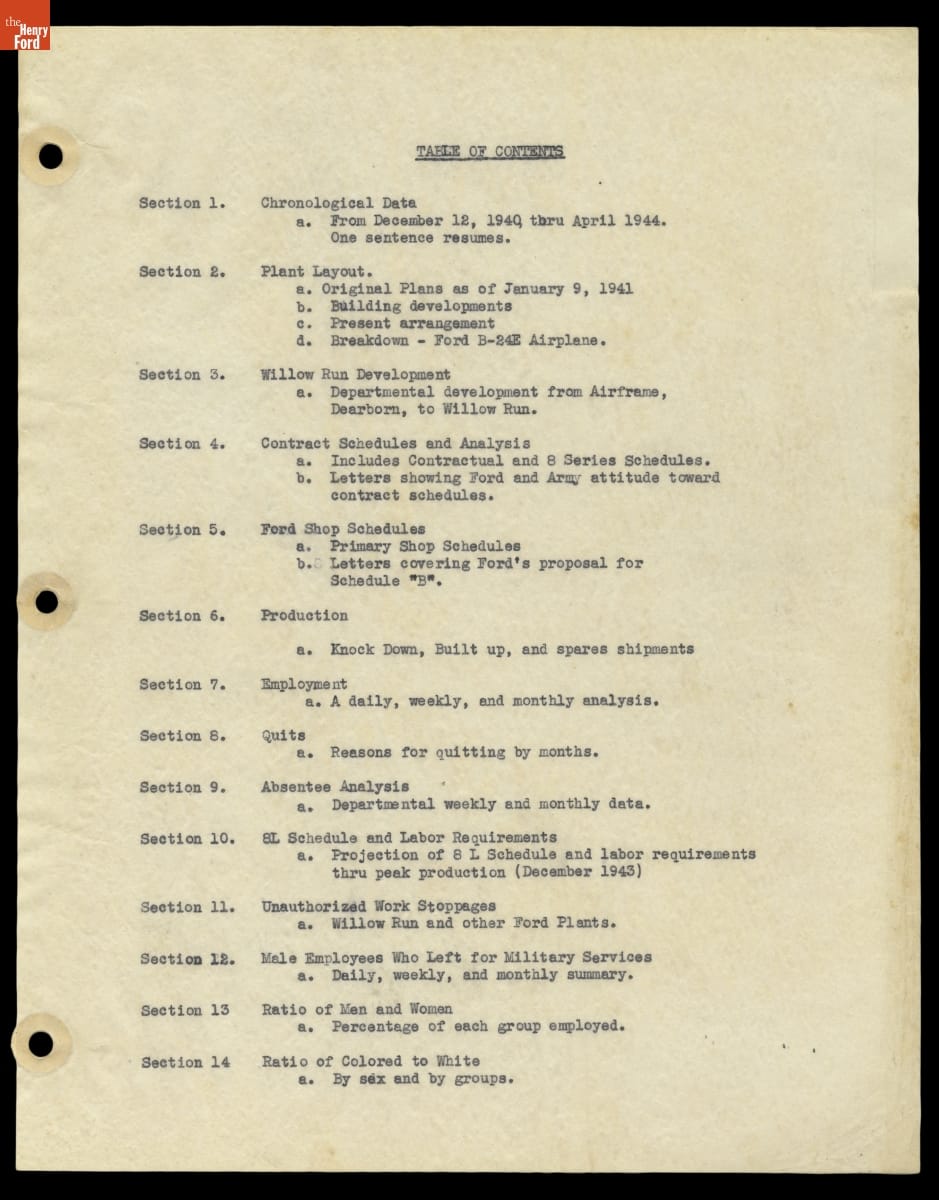 the Henry Ford

TABLE OF CONTENTS

Section 1. Chronological Data
a. From December 12, 1940 thru April 1944. One sentence resumes.

Section 2. Plant Layout.
a. Original Plans as of January 9, 1941
b. Building developments
c. Present arrangement
d. Breakdown - Ford B-24E Airplane.

Section 3. Willow Run Development
a. Departmental development from Airframe, Dearborn, to Willow Run.

Section 4. Contract Schedules and Analysis
a. Includes Contractual and 8 Series Schedules.
b. Letters showing Ford and Army attitude toward contract schedules.

Section 5. Ford Shop Schedules
a. Primary Shop Schedules
b. Letters covering Ford's proposal for Schedule "B".

Section 6. Production

a. Knock Down, Built up, and spares shipments

Section 7. Employment
a. A daily, weekly, and monthly analysis.

Section 8. Quits
a. Reasons for quitting by months.

Section 9. Absentee Analysis
a. Departmental weekly and monthly data.

Section 10. 8L Schedule and Labor Requirements
a. Projection of 8 L Schedule and labor requirements thru peak production (December 1943)

Section 11. Unauthorized Work Stoppages
a. Willow Run and other Ford Plants.

Section 12. Male Employees Who Left for Military Services
a. Daily, weekly, and monthly summary.

Section 13 Ratio of Men and Women
a. Percentage of each group employed.

Section 14 Ratio of Colored to White
a. By sex and by groups.